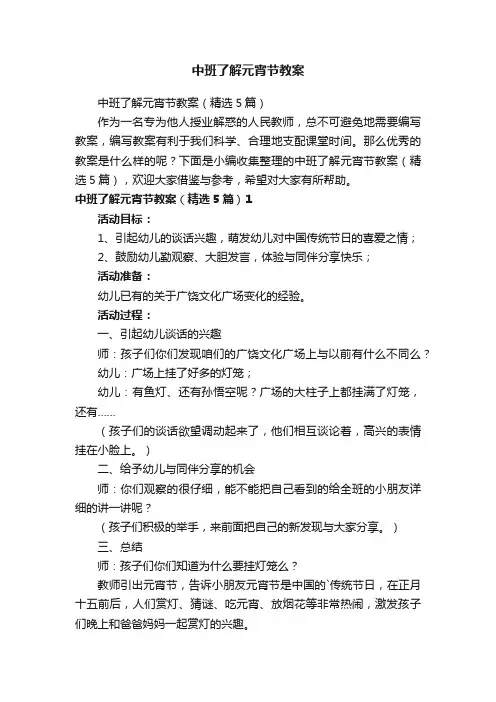 中班了解元宵节教案

中班了解元宵节教案（精选5篇）

作为一名专为他人授业解惑的人民教师，总不可避免地需要编写教案，编写教案有利于我们科学、合理地支配课堂时间。那么优秀的教案是什么样的呢？下面是小编收集整理的中班了解元宵节教案（精选5篇），欢迎大家借鉴与参考，希望对大家有所帮助。

中班了解元宵节教案（精选5篇）1

活动目标：

1、引起幼儿的谈话兴趣，萌发幼儿对中国传统节日的喜爱之情；

2、鼓励幼儿勤观察、大胆发言，体验与同伴分享快乐；

活动准备：

幼儿已有的关于广饶文化广场变化的经验。

活动过程：

一、引起幼儿谈话的兴趣

师：孩子们你们发现咱们的广饶文化广场上与以前有什么不同么？

幼儿：广场上挂了好多的灯笼；

幼儿：有鱼灯、还有孙悟空呢？广场的大柱子上都挂满了灯笼，还有……

（孩子们的谈话欲望调动起来了，他们相互谈论着，高兴的表情挂在小脸上。）

二、给予幼儿与同伴分享的机会

师：你们观察的很仔细，能不能把自己看到的给全班的小朋友详细的讲一讲呢？

（孩子们积极的举手，来前面把自己的新发现与大家分享。）

三、总结

师：孩子们你们知道为什么要挂灯笼么？

教师引出元宵节，告诉小朋友元宵节是中国的`传统节日，在正月十五前后，人们赏灯、猜谜、吃元宵、放烟花等非常热闹，激发孩子们晚上和爸爸妈妈一起赏灯的兴趣。